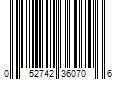 0 52742 36070 6